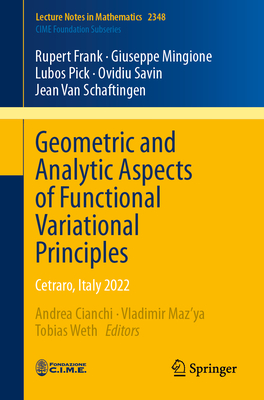 Lecture Notes in Mathematics 2348
CIME Foundation Subseries

Rupert Frank · Giuseppe Mingione
Lubos Pick · Ovidiu Savin
Jean Van Schaftingen

Geometric and Analytic Aspects of Functional Variational Principles

Cetraro, Italy 2022

Andrea Cianchi · Vladimir Maz'ya
Tobias Weth Editors

FONDAZIONE C.I.M.E.

Springer